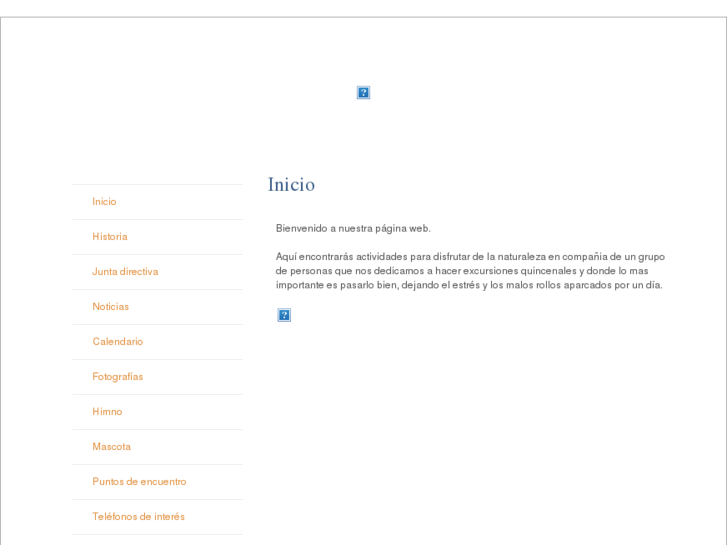 Inicio

Historia

Junta directiva

Noticias

Calendario

Fotografías

Himno

Mascota

Puntos de encuentro

Teléfonos de interés

Inicio

Bienvenido a nuestra página web.

Aquí encontrarás actividades para disfrutar de la naturaleza en compañia de un grupo de personas que nos dedicamos a hacer excursiones quincenales y donde lo mas importante es pasarlo bien, dejando el estrés y los malos rollos aparcados por un día.